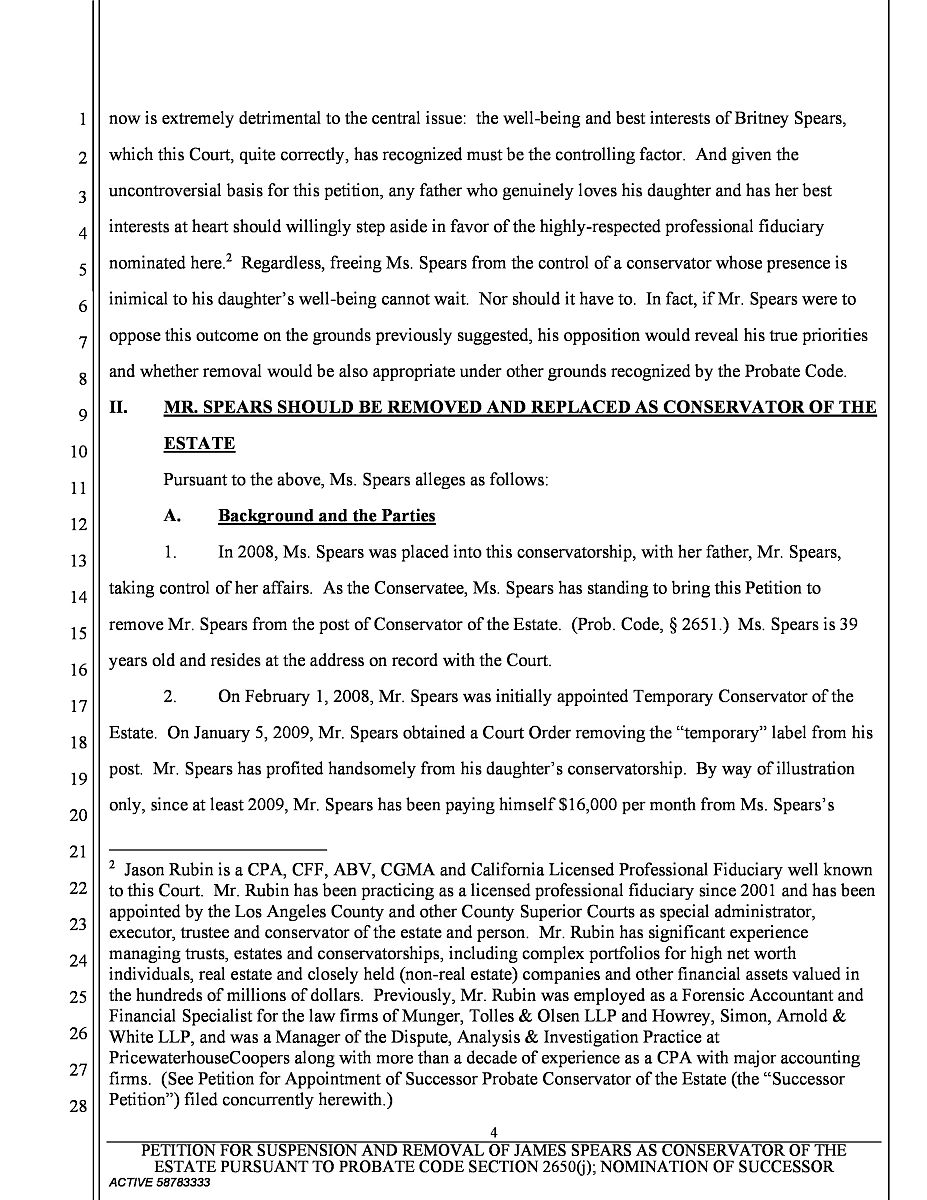 1
2
3
4
5
6
7
8
9
10
11
12
13
14
15
16
17
18
19
20
21
22
23
24
25
26
27
28

now is extremely detrimental to the central issue: the well-being and best interests of Britney Spears, which this Court, quite correctly, has recognized must be the controlling factor. And given the uncontroversial basis for this petition, any father who genuinely loves his daughter and has her best interests at heart should willingly step aside in favor of the highly-respected professional fiduciary nominated here.$^2$ Regardless, freeing Ms. Spears from the control of a conservator whose presence is inimical to his daughter's well-being cannot wait. Nor should it have to. In fact, if Mr. Spears were to oppose this outcome on the grounds previously suggested, his opposition would reveal his true priorities and whether removal would be also appropriate under other grounds recognized by the Probate Code.

II. MR. SPEARS SHOULD BE REMOVED AND REPLACED AS CONSERVATOR OF THE ESTATE

Pursuant to the above, Ms. Spears alleges as follows:

A. Background and the Parties

1. In 2008, Ms. Spears was placed into this conservatorship, with her father, Mr. Spears, taking control of her affairs. As the Conservatee, Ms. Spears has standing to bring this Petition to remove Mr. Spears from the post of Conservator of the Estate. (Prob. Code, § 2651.) Ms. Spears is 39 years old and resides at the address on record with the Court.

2. On February 1, 2008, Mr. Spears was initially appointed Temporary Conservator of the Estate. On January 5, 2009, Mr. Spears obtained a Court Order removing the "temporary" label from his post. Mr. Spears has profited handsomely from his daughter's conservatorship. By way of illustration only, since at least 2009, Mr. Spears has been paying himself $16,000 per month from Ms. Spears's

$^2$ Jason Rubin is a CPA, CFF, ABV, CGMA and California Licensed Professional Fiduciary well known to this Court. Mr. Rubin has been practicing as a licensed professional fiduciary since 2001 and has been appointed by the Los Angeles County and other County Superior Courts as special administrator, executor, trustee and conservator of the estate and person. Mr. Rubin has significant experience managing trusts, estates and conservatorships, including complex portfolios for high net worth individuals, real estate and closely held (non-real estate) companies and other financial assets valued in the hundreds of millions of dollars. Previously, Mr. Rubin was employed as a Forensic Accountant and Financial Specialist for the law firms of Munger, Tolles & Olsen LLP and Howrey, Simon, Arnold & White LLP, and was a Manager of the Dispute, Analysis & Investigation Practice at PricewaterhouseCoopers along with more than a decade of experience as a CPA with major accounting firms. (See Petition for Appointment of Successor Probate Conservator of the Estate (the "Successor Petition") filed concurrently herewith.)

4

PETITION FOR SUSPENSION AND REMOVAL OF JAMES SPEARS AS CONSERVATOR OF THE ESTATE PURSUANT TO PROBATE CODE SECTION 2650(j); NOMINATION OF SUCCESSOR
ACTIVE 58783333